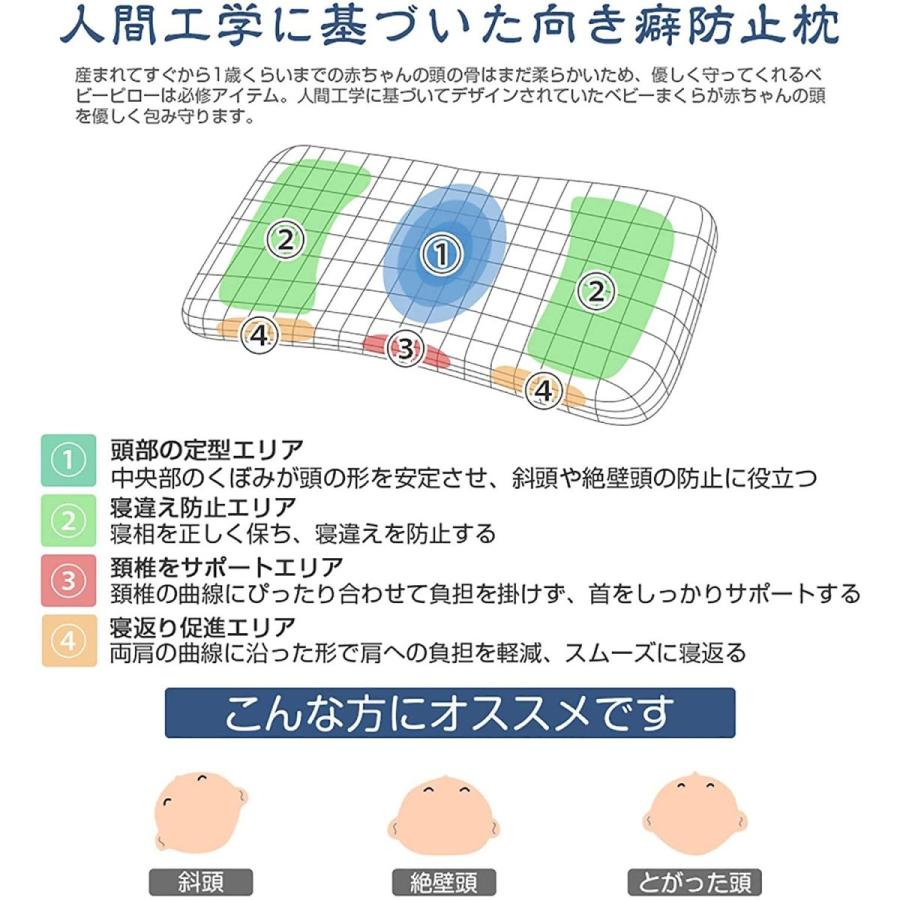 人間工学に基づいた向き癖防止枕

産まれてすぐから1歳くらいまでの赤ちゃんの頭の骨はまだ柔らかいため、優しく守ってくれるベビーピローは必修アイテム。人間工学に基づいてデザインされていたベビーまくらが赤ちゃんの頭を優しく包み守ります。

②
①
②
④
③
④

① 頭部の定型エリア
中央部のくぼみが頭の形を安定させ、斜頭や絶壁頭の防止に役立つ

② 寝違え防止エリア
寝相を正しく保ち、寝違えを防止する

③ 頚椎をサポートエリア
頚椎の曲線にぴったり合わせて負担を掛けず、首をしっかりサポートする

④ 寝返り促進エリア
両肩の曲線に沿った形で肩への負担を軽減、スムーズに寝返る

こんな方にオススメです

斜頭
絶壁頭
とがった頭